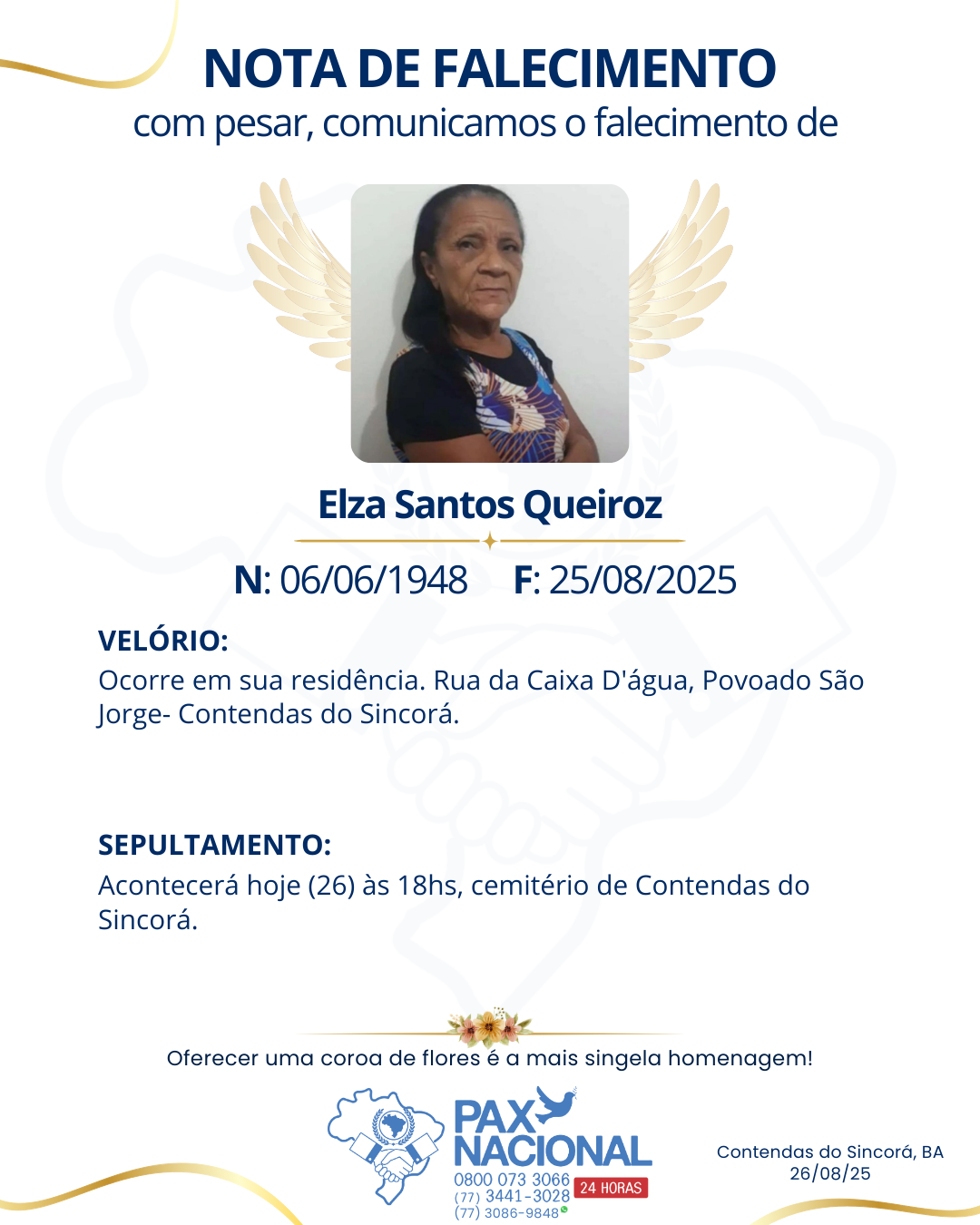 NOTA DE FALECIMENTO
com pesar, comunicamos o falecimento de

Elza Santos Queiroz

N: 06/06/1948 F: 25/08/2025

VELÓRIO:
Ocorre em sua residência. Rua da Caixa D'água, Povoado São Jorge- Contendas do Sincorá.

SEPULTAMENTO:
Acontecerá hoje (26) às 18hs, cemitério de Contendas do Sincorá.

Oferecer uma coroa de flores é a mais singela homenagem!

PAX NACIONAL
0800 073 3066
(77) 3441-3028
(77) 3086-9848
24 HORAS

Contendas do Sincorá, BA
26/08/25